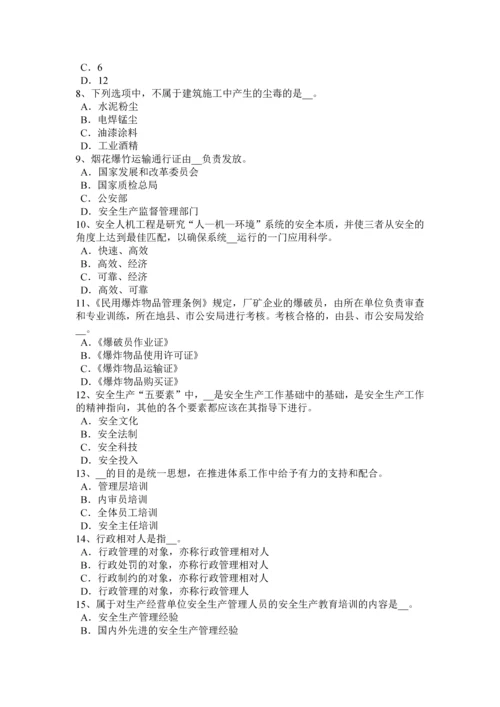 C．6
D．12
8、下列选项中，不属于建筑施工中产生的尘毒的是__。
A．水泥粉尘
B．电焊锰尘
C．油漆涂料
D．工业酒精
9、烟花爆竹运输通行证由__负责发放。
A．国家发展和改革委员会
B．国家质检总局
C．公安部
D．安全生产监督管理部门
10、安全人机工程是研究“人—机—环境”系统的安全本质，并使三者从安全的角度上达到最佳匹配，以确保系统__运行的一门应用科学。
A．快速、高效
B．高效、经济
C．可靠、经济
D．高效、可靠
11、《民用爆炸物品管理条例》规定，厂矿企业的爆破员，由所在单位负责审查和专业训练，所在地县、市公安局进行考核。考核合格的，由县、市公安局发给__。
A.《爆破员作业证》
B.《爆炸物品使用许可证》
C.《爆炸物品运输证》
D.《爆炸物品购买证》
12、安全生产“五要素”中，__是安全生产工作基础中的基础，是安全生产工作的精神指向，其他的各个要素都应该在其指导下进行。
A．安全文化
B．安全法制
C．安全科技
D．安全投入
13、__的目的是统一思想，在推进体系工作中给予有力的支持和配合。
A．管理层培训
B．内审员培训
C．全体员工培训
D．安全主任培训
14、行政相对人是指__。
A．行政管理的对象，亦称行政管理相对人
B．行政处罚的对象，亦称行政管理相对人
C．行政制约的对象，亦称行政管理相对人
D．行政管理的对象，亦称行政管理人
15、属于对生产经营单位安全生产管理人员的安全生产教育培训的内容是__。
A．安全生产管理经验
B．国内外先进的安全生产管理经验